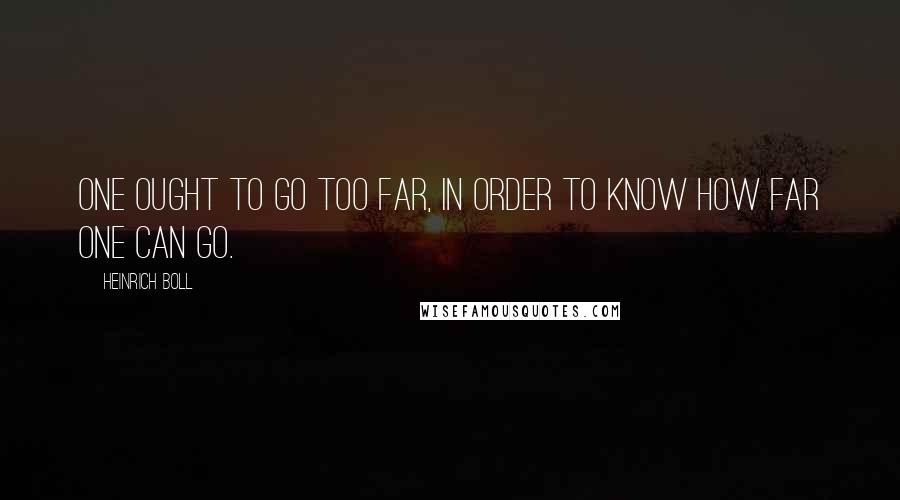 ONE OUGHT TO GO TOO FAR, IN ORDER TO KNOW HOW FAR ONE CAN GO.

HEINRICH BOLL

WISEFAMOUSQUOTES.COM